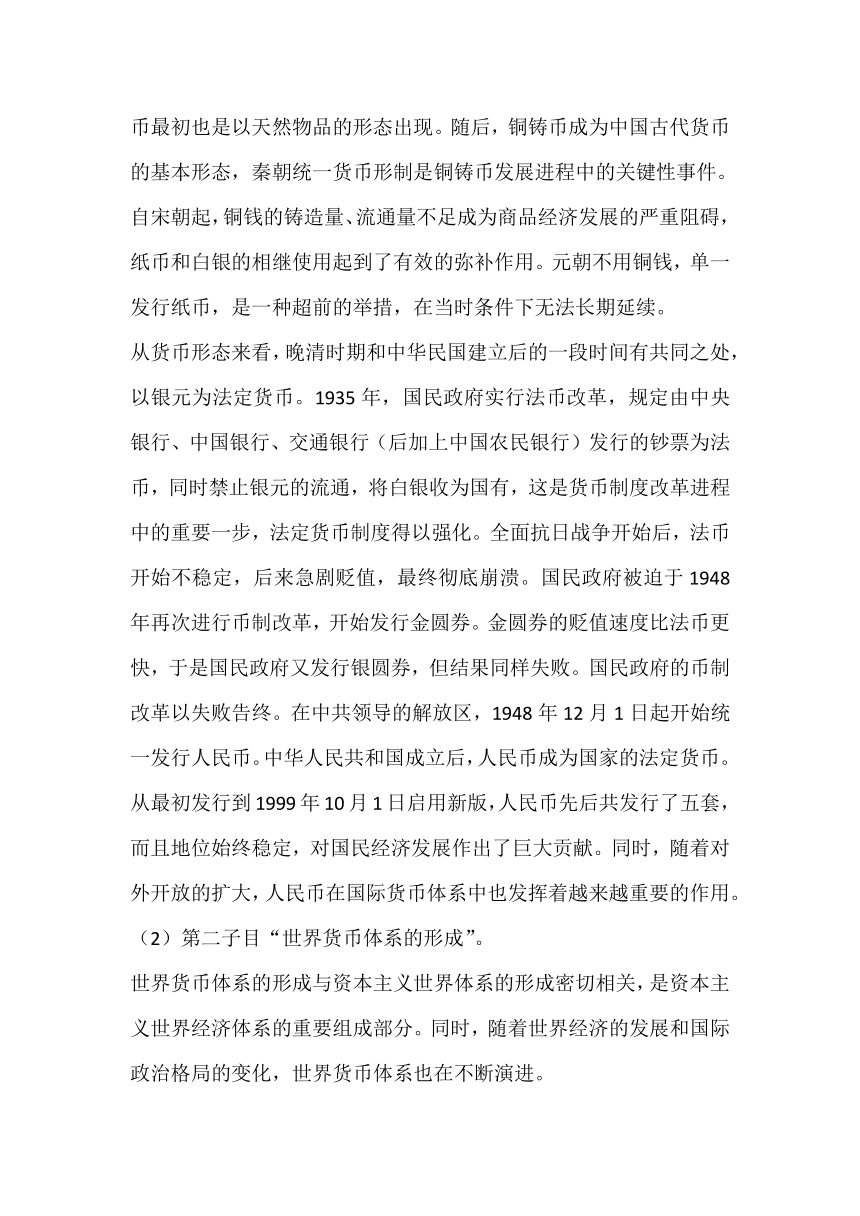 币最初也是以天然物品的形态出现。随后，铜铸币成为中国古代货币的基本形态，秦朝统一货币形制是铜铸币发展进程中的关键性事件。自宋朝起，铜钱的铸造量、流通量不足成为商品经济发展的严重阻碍，纸币和白银的相继使用起到了有效的弥补作用。元朝不用铜钱，单一发行纸币，是一种超前的举措，在当时条件下无法长期延续。

从货币形态来看，晚清时期和中华民国建立后的一段时间有共同之处，以银元为法定货币。1935 年，国民政府实行法币改革，规定由中央银行、中国银行、交通银行（后加上中国农民银行）发行的钞票为法币，同时禁止银元的流通，将白银收为国有，这是货币制度改革进程中的重要一步，法定货币制度得以强化。全面抗日战争开始后，法币开始不稳定，后来急剧贬值，最终彻底崩溃。国民政府被迫于 1948 年再次进行币制改革，开始发行金圆券。金圆券的贬值速度比法币更快，于是国民政府又发行银圆券，但结果同样失败。国民政府的币制改革以失败告终。在中共领导的解放区，1948 年 12 月 1 日起开始统一发行人民币。中华人民共和国成立后，人民币成为国家的法定货币。从最初发行到 1999 年 10 月 1 日启用新版，人民币先后共发行了五套，而且地位始终稳定，对国民经济发展作出了巨大贡献。同时，随着对外开放的扩大，人民币在国际货币体系中也发挥着越来越重要的作用。

（2）第二子目“世界货币体系的形成”。

世界货币体系的形成与资本主义世界体系的形成密切相关，是资本主义世界经济体系的重要组成部分。同时，随着世界经济的发展和国际政治格局的变化，世界货币体系也在不断演进。